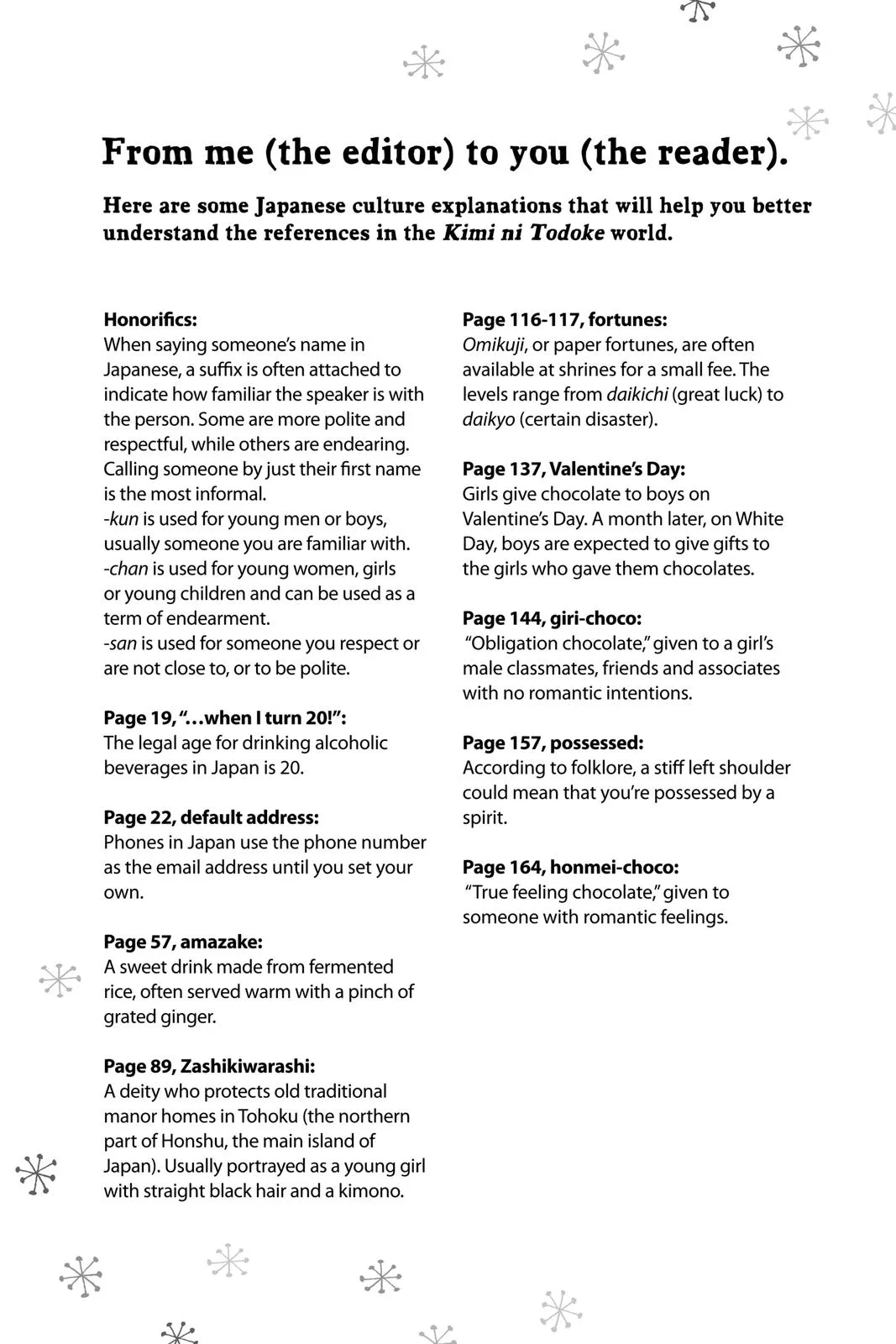 From me (the editor) to you (the reader).

Here are some Japanese culture explanations that will help you better understand the references in the Kimi ni Todoke world.

Honorifics:
When saying someone's name in Japanese, a suffix is often attached to indicate how familiar the speaker is with the person. Some are more polite and respectful, while others are endearing. Calling someone by just their first name is the most informal.
-kun is used for young men or boys, usually someone you are familiar with.
-chan is used for young women, girls or young children and can be used as a term of endearment.
-san is used for someone you respect or are not close to, or to be polite.

Page 19, "…when I turn 20!":
The legal age for drinking alcoholic beverages in Japan is 20.

Page 22, default address:
Phones in Japan use the phone number as the email address until you set your own.

Page 57, amazake:
A sweet drink made from fermented rice, often served warm with a pinch of grated ginger.

Page 89, Zashikiwarashi:
A deity who protects old traditional manor homes in Tohoku (the northern part of Honshu, the main island of Japan). Usually portrayed as a young girl with straight black hair and a kimono.

Page 116-117, fortunes:
Omikuji, or paper fortunes, are often available at shrines for a small fee. The levels range from daikichi (great luck) to daikyo (certain disaster).

Page 137, Valentine's Day:
Girls give chocolate to boys on Valentine's Day. A month later, on White Day, boys are expected to give gifts to the girls who gave them chocolates.

Page 144, giri-choco:
"Obligation chocolate," given to a girl's male classmates, friends and associates with no romantic intentions.

Page 157, possessed:
According to folklore, a stiff left shoulder could mean that you're possessed by a spirit.

Page 164, honmei-choco:
"True feeling chocolate," given to someone with romantic feelings.